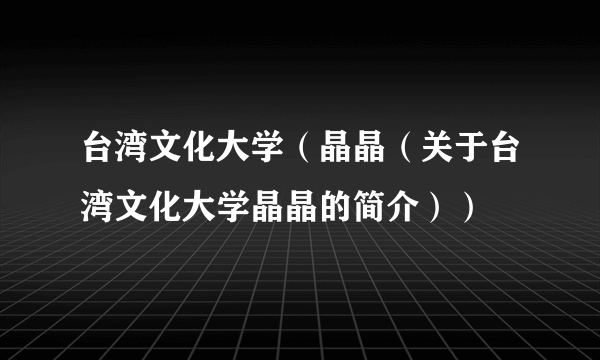 台湾文化大学（晶晶（关于台湾文化大学晶晶的简介））